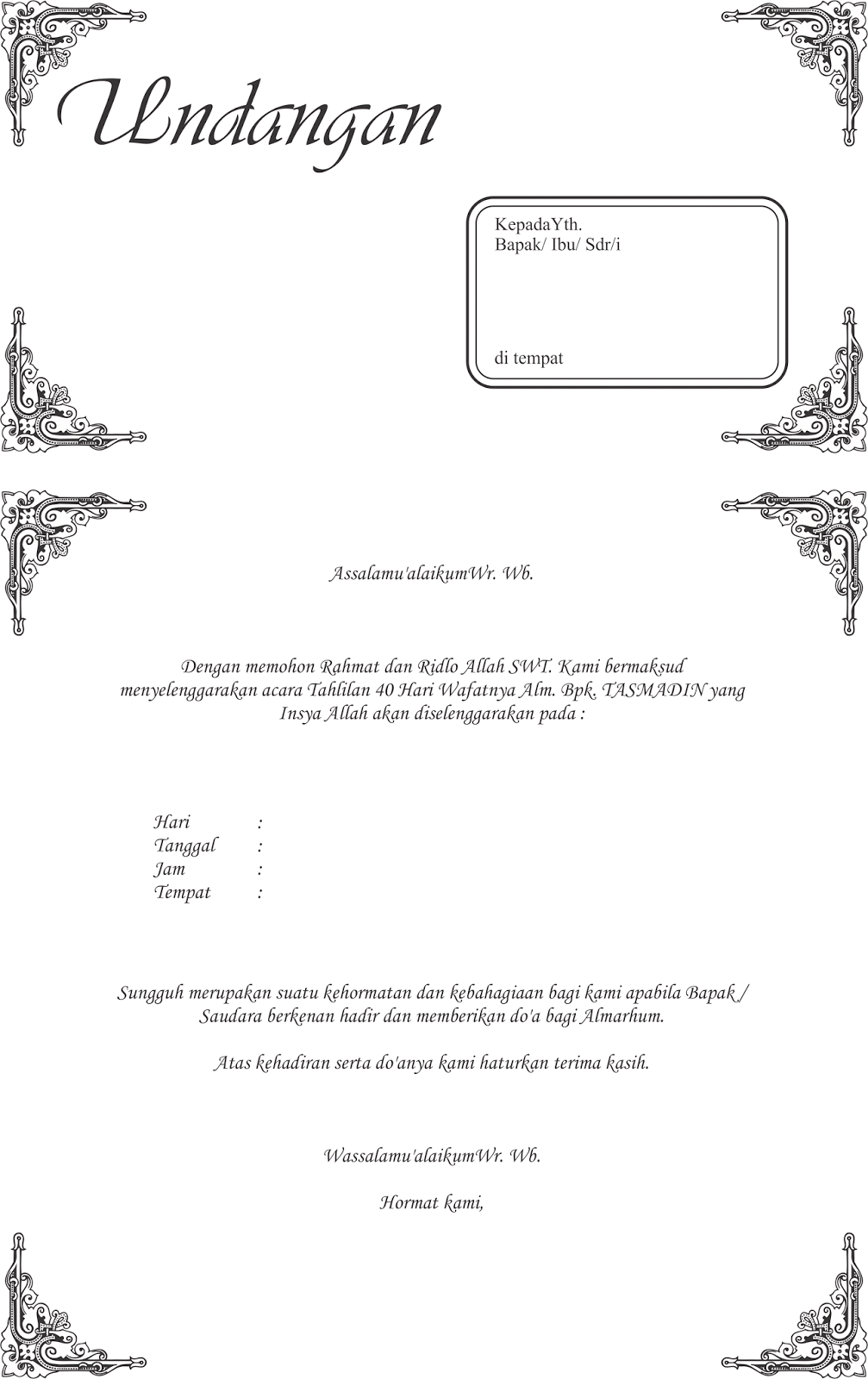 Undangan

KepadaYth.
Bapak/ Ibu/ Sdr/i

di tempat

Assalamu'alaikumWr. Wb.

Dengan memohon Rahmat dan Ridlo Allah SWT. Kami bermaksud menyelenggarakan acara Tahlilan 40 Hari Wafatnya Alm. Bpk. TASMADIN yang Insya Allah akan diselenggarakan pada :

Hari :
Tanggal :
Jam :
Tempat :

Sungguh merupakan suatu kehormatan dan kebahagiaan bagi kami apabila Bapak / Saudara berkenan hadir dan memberikan do'a bagi Almarhum.

Atas kehadiran serta do'anya kami haturkan terima kasih.

Wassalamu'alaikumWr. Wb.

Hormat kami,